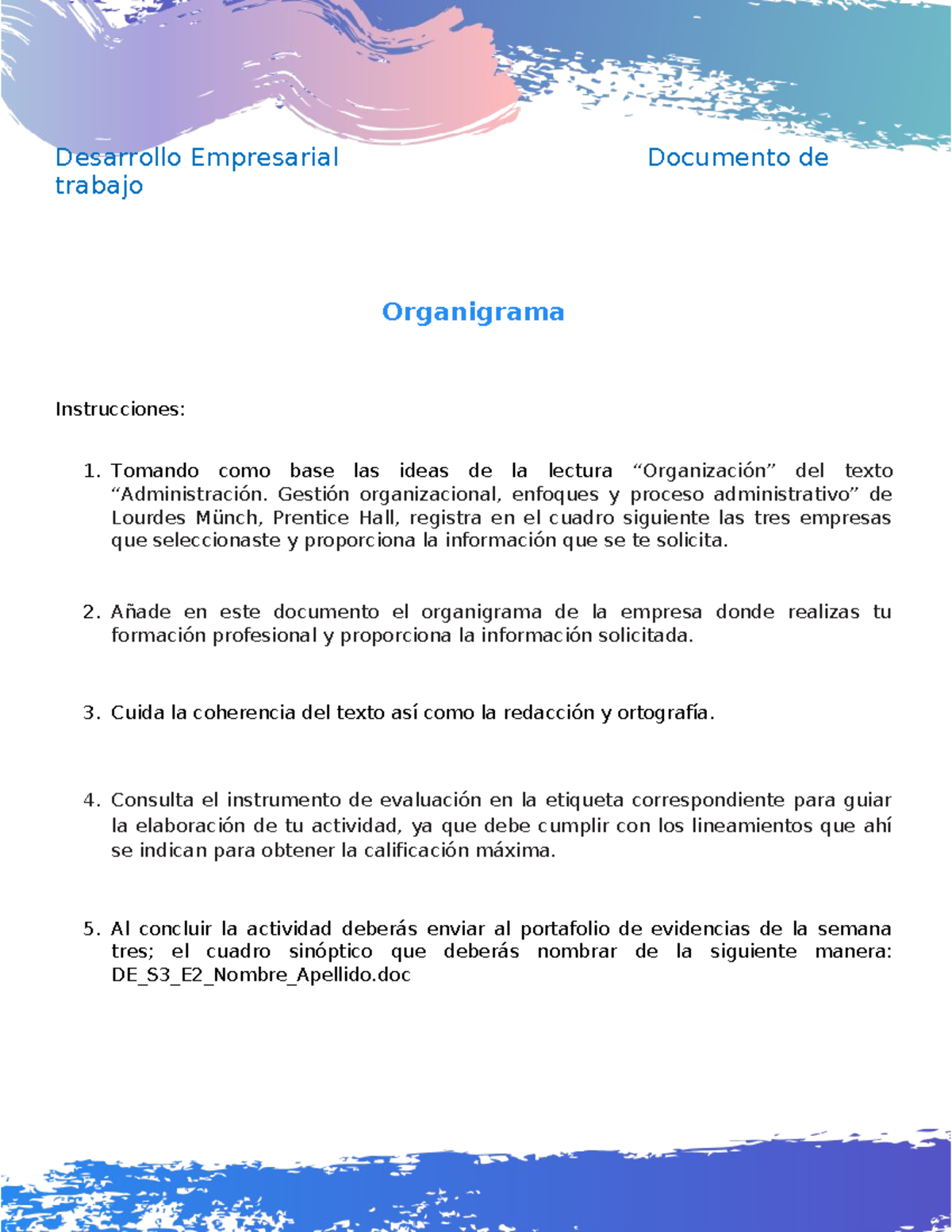 Desarrollo Empresarial Documento de trabajo

Organigrama

Instrucciones:

1. Tomando como base las ideas de la lectura “Organización” del texto “Administración. Gestión organizacional, enfoques y proceso administrativo” de Lourdes Münch, Prentice Hall, registra en el cuadro siguiente las tres empresas que seleccionaste y proporciona la información que se te solicita.

2. Añade en este documento el organigrama de la empresa donde realizas tu formación profesional y proporciona la información solicitada.

3. Cuida la coherencia del texto así como la redacción y ortografía.

4. Consulta el instrumento de evaluación en la etiqueta correspondiente para guiar la elaboración de tu actividad, ya que debe cumplir con los lineamientos que ahí se indican para obtener la calificación máxima.

5. Al concluir la actividad deberás enviar al portafolio de evidencias de la semana tres; el cuadro sinóptico que deberás nombrar de la siguiente manera: DE_S3_E2_Nombre_Apellido.doc